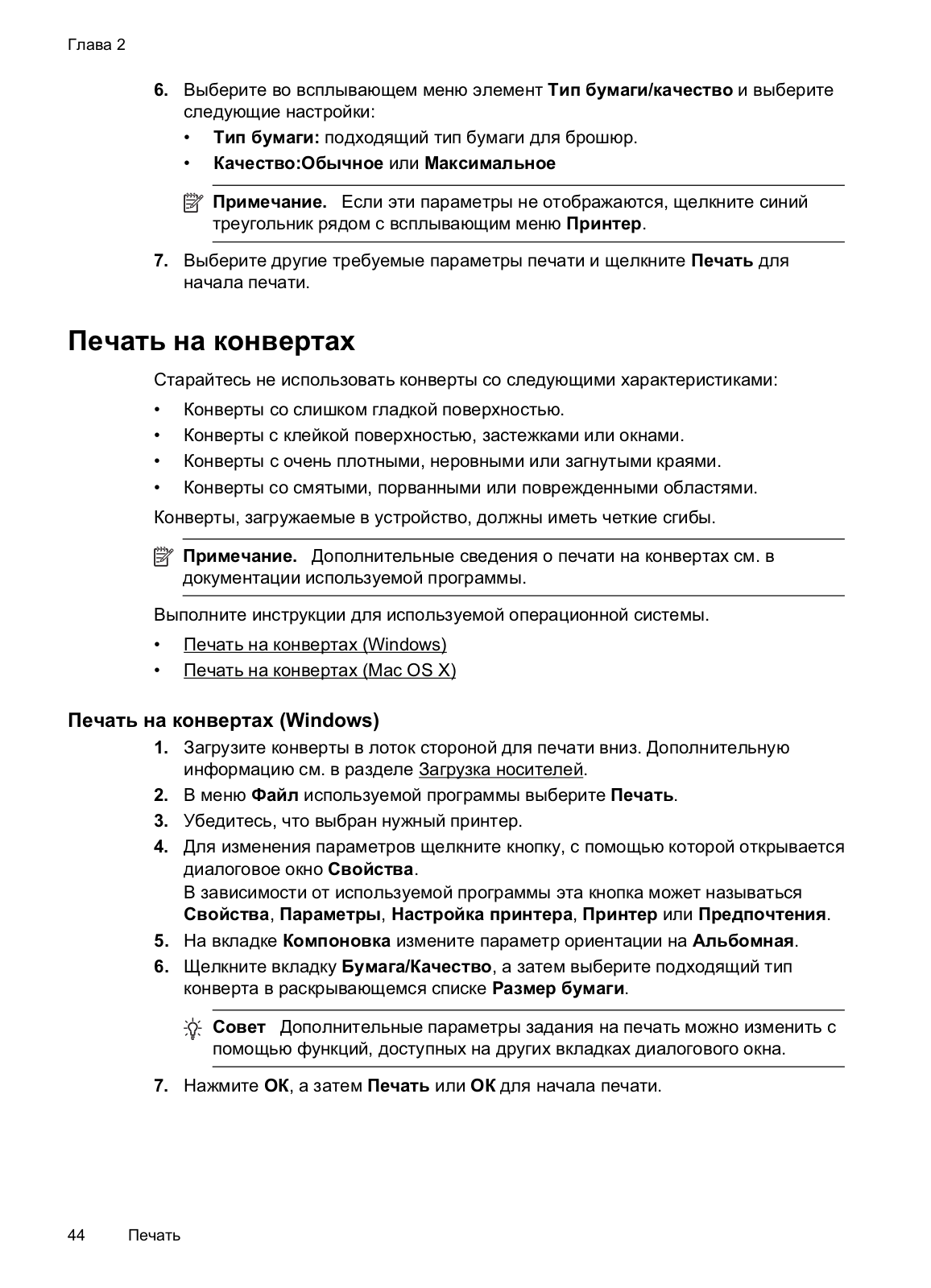 Глава 2

6. Выберите во всплывающем меню элемент Тип бумаги/качество и выберите следующие настройки:

• Тип бумаги: подходящий тип бумаги для брошюр.

• Качество:Обычное или Максимальное

Примечание. Если эти параметры не отображаются, щелкните синий треугольник рядом с всплывающим меню Принтер.

7. Выберите другие требуемые параметры печати и щелкните Печать для начала печати.

Печать на конвертах

Старайтесь не использовать конверты со следующими характеристиками:

• Конверты со слишком гладкой поверхностью.

• Конверты с клейкой поверхностью, застежками или окнами.

• Конверты с очень плотными, неровными или загнутыми краями.

• Конверты со смятыми, порванными или поврежденными областями.

Конверты, загружаемые в устройство, должны иметь четкие сгибы.

Примечание. Дополнительные сведения о печати на конвертах см. в документации используемой программы.

Выполните инструкции для используемой операционной системы.

• Печать на конвертах (Windows)

• Печать на конвертах (Mac OS X)

Печать на конвертах (Windows)

1. Загрузите конверты в лоток стороной для печати вниз. Дополнительную информацию см. в разделе Загрузка носителей.

2. В меню Файл используемой программы выберите Печать.

3. Убедитесь, что выбран нужный принтер.

4. Для изменения параметров щелкните кнопку, с помощью которой открывается диалоговое окно Свойства.
В зависимости от используемой программы эта кнопка может называться Свойства, Параметры, Настройка принтера, Принтер или Предпочтения.

5. На вкладке Компоновка измените параметр ориентации на Альбомная.

6. Щелкните вкладку Бумага/Качество, а затем выберите подходящий тип конверта в раскрывающемся списке Размер бумаги.

Совет Дополнительные параметры задания на печать можно изменить с помощью функций, доступных на других вкладках диалогового окна.

7. Нажмите ОК, а затем Печать или ОК для начала печати.

44 Печать